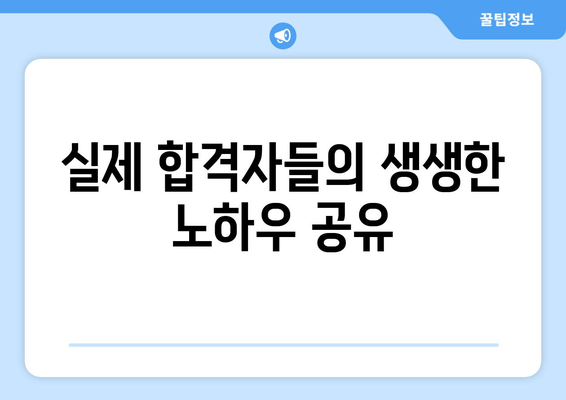 꿀팁정보

실제 합격자들의 생생한 노하우 공유